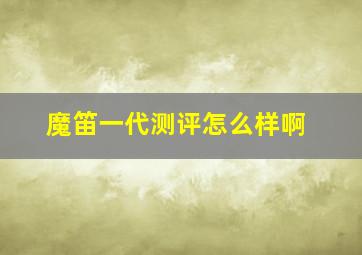 魔笛一代测评怎么样啊